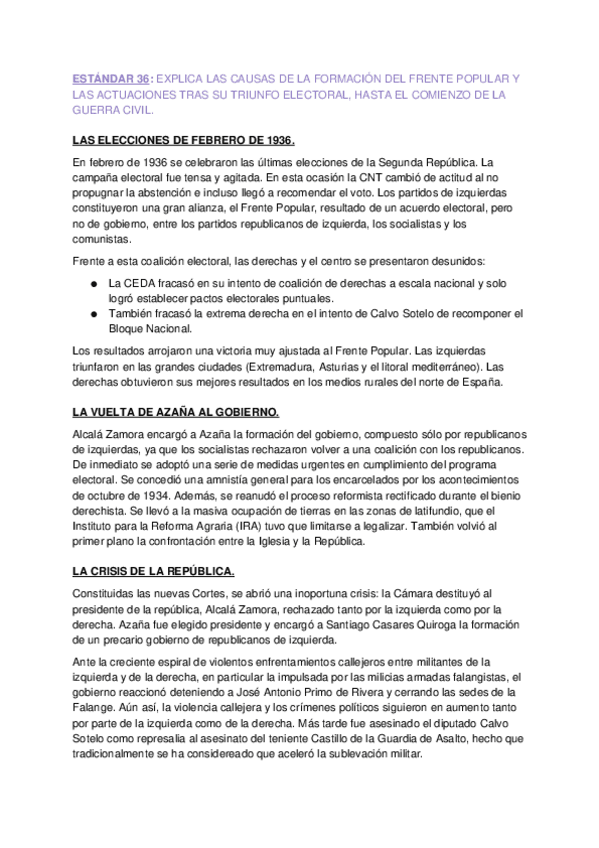 ESTÁNDAR 36: EXPLICA LAS CAUSAS DE LA FORMACIÓN DEL FRENTE POPULAR Y LAS ACTUACIONES TRAS SU TRIUNFO ELECTORAL, HASTA EL COMIENZO DE LA GUERRA CIVIL.

LAS ELECCIONES DE FEBRERO DE 1936.

En febrero de 1936 se celebraron las últimas elecciones de la Segunda República. La campaña electoral fue tensa y agitada. En esta ocasión la CNT cambió de actitud al no propugnar la abstención e incluso llegó a recomendar el voto. Los partidos de izquierdas constituyeron una gran alianza, el Frente Popular, resultado de un acuerdo electoral, pero no de gobierno, entre los partidos republicanos de izquierda, los socialistas y los comunistas.

Frente a esta coalición electoral, las derechas y el centro se presentaron desunidos:

● La CEDA fracasó en su intento de coalición de derechas a escala nacional y solo logró establecer pactos electorales puntuales.
● También fracasó la extrema derecha en el intento de Calvo Sotelo de recomponer el Bloque Nacional.

Los resultados arrojaron una victoria muy ajustada al Frente Popular. Las izquierdas triunfaron en las grandes ciudades (Extremadura, Asturias y el litoral mediterráneo). Las derechas obtuvieron sus mejores resultados en los medios rurales del norte de España.

LA VUELTA DE AZAÑA AL GOBIERNO.

Alcalá Zamora encargó a Azaña la formación del gobierno, compuesto sólo por republicanos de izquierdas, ya que los socialistas rechazaron volver a una coalición con los republicanos. De inmediato se adoptó una serie de medidas urgentes en cumplimiento del programa electoral. Se concedió una amnistía general para los encarcelados por los acontecimientos de octubre de 1934. Además, se reanudó el proceso reformista rectificado durante el bienio derechista. Se llevó a la masiva ocupación de tierras en las zonas de latifundio, que el Instituto para la Reforma Agraria (IRA) tuvo que limitarse a legalizar. También volvió al primer plano la confrontación entre la Iglesia y la República.

LA CRISIS DE LA REPÚBLICA.

Constituidas las nuevas Cortes, se abrió una inoportuna crisis: la Cámara destituyó al presidente de la república, Alcalá Zamora, rechazado tanto por la izquierda como por la derecha. Azaña fue elegido presidente y encargó a Santiago Casares Quiroga la formación de un precario gobierno de republicanos de izquierda.

Ante la creciente espiral de violentos enfrentamientos callejeros entre militantes de la izquierda y de la derecha, en particular la impulsada por las milicias armadas falangistas, el gobierno reaccionó deteniendo a José Antonio Primo de Rivera y cerrando las sedes de la Falange. Aún así, la violencia callejera y los crímenes políticos siguieron en aumento tanto por parte de la izquierda como de la derecha. Más tarde fue asesinado el diputado Calvo Sotelo como represalia al asesinato del teniente Castillo de la Guardia de Asalto, hecho que tradicionalmente se ha considereado que aceleró la sublevación militar.